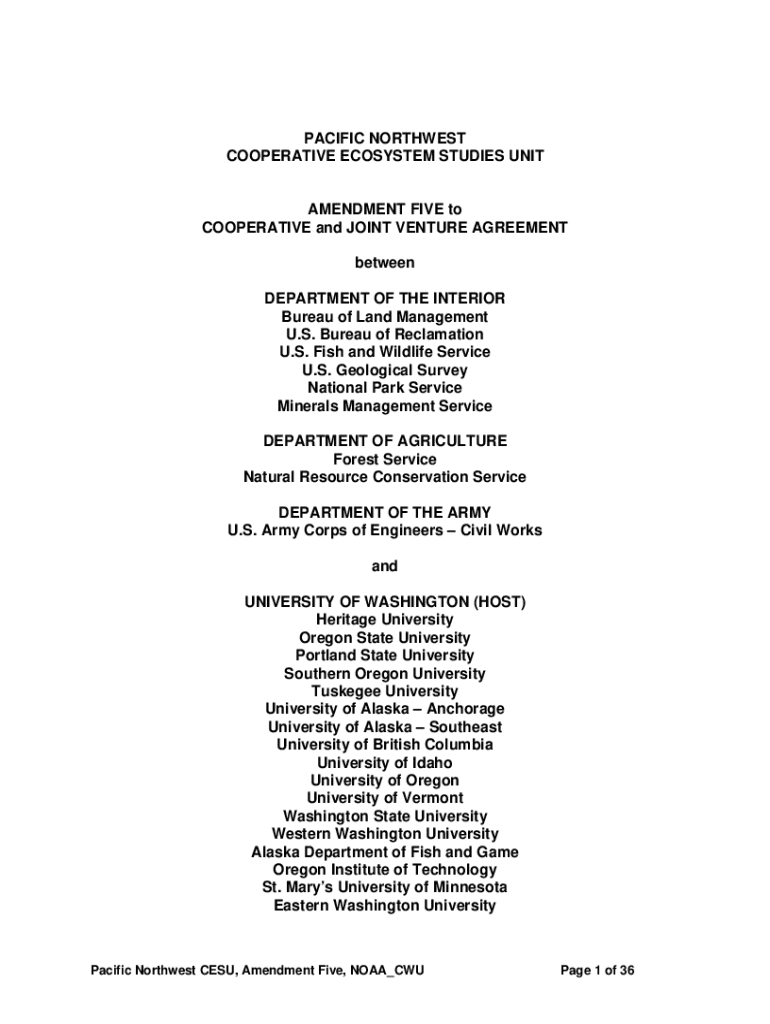 PACIFIC NORTHWEST
COOPERATIVE ECOSYSTEM STUDIES UNIT

AMENDMENT FIVE to
COOPERATIVE and JOINT VENTURE AGREEMENT

between

DEPARTMENT OF THE INTERIOR
Bureau of Land Management
U.S. Bureau of Reclamation
U.S. Fish and Wildlife Service
U.S. Geological Survey
National Park Service
Minerals Management Service

DEPARTMENT OF AGRICULTURE
Forest Service
Natural Resource Conservation Service

DEPARTMENT OF THE ARMY
U.S. Army Corps of Engineers – Civil Works

and

UNIVERSITY OF WASHINGTON (HOST)
Heritage University
Oregon State University
Portland State University
Southern Oregon University
Tuskegee University
University of Alaska – Anchorage
University of Alaska – Southeast
University of British Columbia
University of Idaho
University of Oregon
University of Vermont
Washington State University
Western Washington University
Alaska Department of Fish and Game
Oregon Institute of Technology
St. Mary's University of Minnesota
Eastern Washington University

Pacific Northwest CESU, Amendment Five, NOAA_CWU

Page 1 of 36